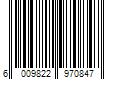 6 009822 970847